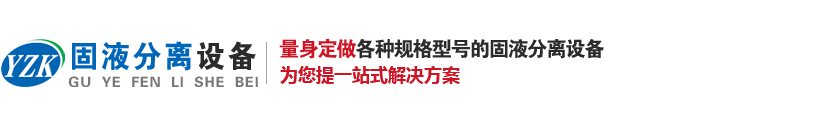 YZK 固液分离设备
GU YE FEN LI SHE BEI

量身定做各种规格型号的固液分离设备
为您提一站式解决方案